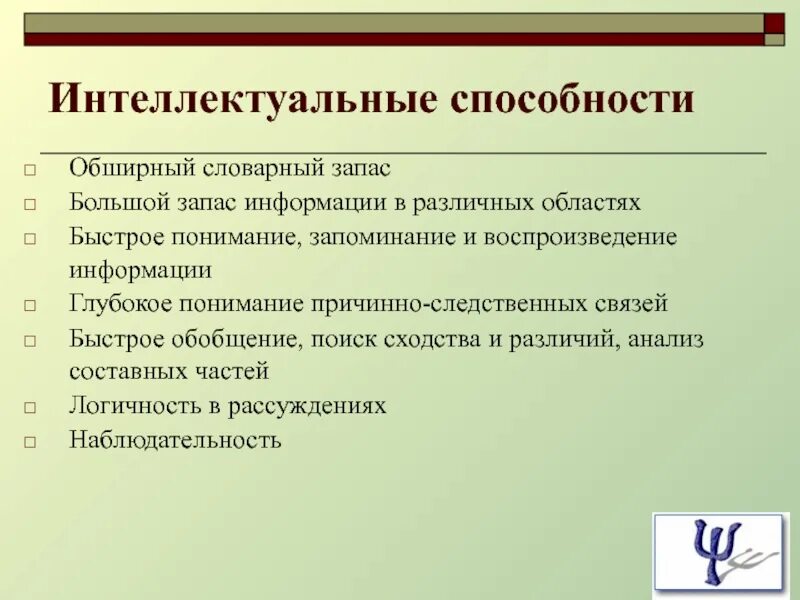 Интеллектуальные способности

□ Обширный словарный запас
□ Большой запас информации в различных областях
□ Быстрое понимание, запоминание и воспроизведение информации
□ Глубокое понимание причинно-следственных связей
□ Быстрое обобщение, поиск сходства и различий, анализ составных частей
□ Логичность в рассуждениях
□ Наблюдательность

Ψ